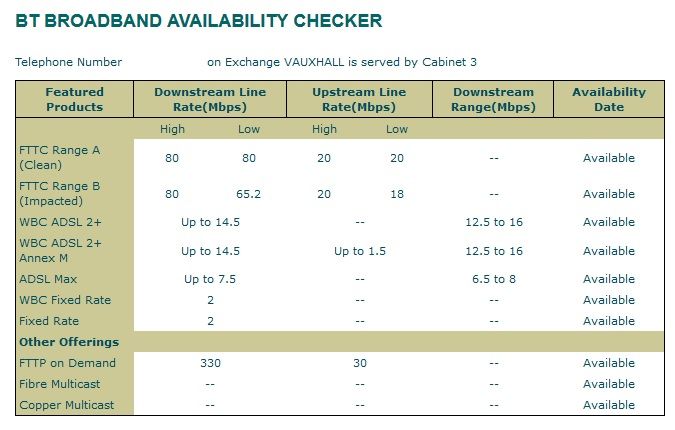 BT BROADBAND AVAILABILITY CHECKER

Telephone Number on Exchange VAUXHALL is served by Cabinet 3

| Featured Products | Downstream Line Rate(Mbps) | | Upstream Line Rate(Mbps) | | Downstream Range(Mbps) | Availability Date |
|---|---|---|---|---|---|---|
| | High | Low | High | Low | | |
| FTTC Range A (Clean) | 80 | 80 | 20 | 20 | -- | Available |
| FTTC Range B (Impacted) | 80 | 65.2 | 20 | 18 | -- | Available |
| WBC ADSL 2+ | Up to 14.5 | | -- | | 12.5 to 16 | Available |
| WBC ADSL 2+ Annex M | Up to 14.5 | | Up to 1.5 | | 12.5 to 16 | Available |
| ADSL Max | Up to 7.5 | | -- | | 6.5 to 8 | Available |
| WBC Fixed Rate | 2 | | -- | | -- | Available |
| Fixed Rate | 2 | | -- | | -- | Available |
| Other Offerings | | | | | | |
| FTTP on Demand | 330 | | 30 | | -- | Available |
| Fibre Multicast | -- | | -- | | -- | Available |
| Copper Multicast | -- | | -- | | -- | Available |